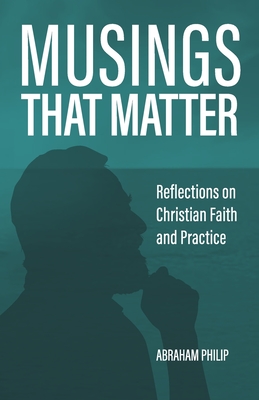 MUSINGS THAT MATTER

Reflections on Christian Faith and Practice

ABRAHAM PHILIP